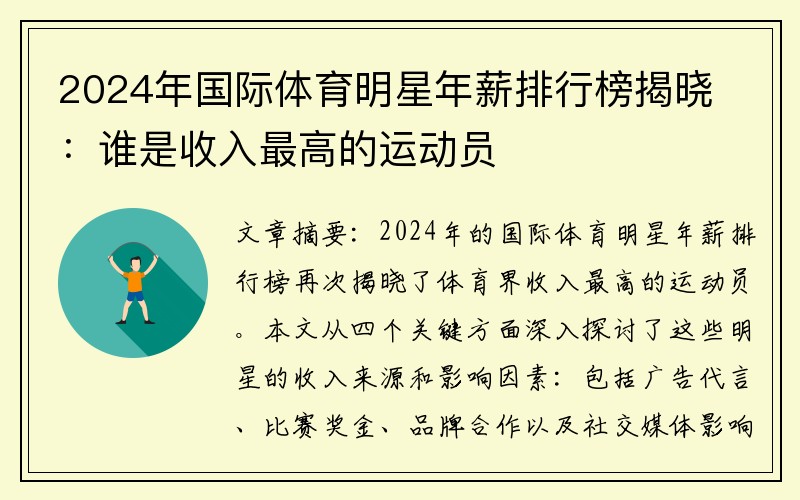 2024年国际体育明星年薪排行榜揭晓：谁是收入最高的运动员

文章摘要：2024年的国际体育明星年薪排行榜再次揭晓了体育界收入最高的运动员。本文从四个关键方面深入探讨了这些明星的收入来源和影响因素：包括广告代言、比赛奖金、品牌合作以及社交媒体影响